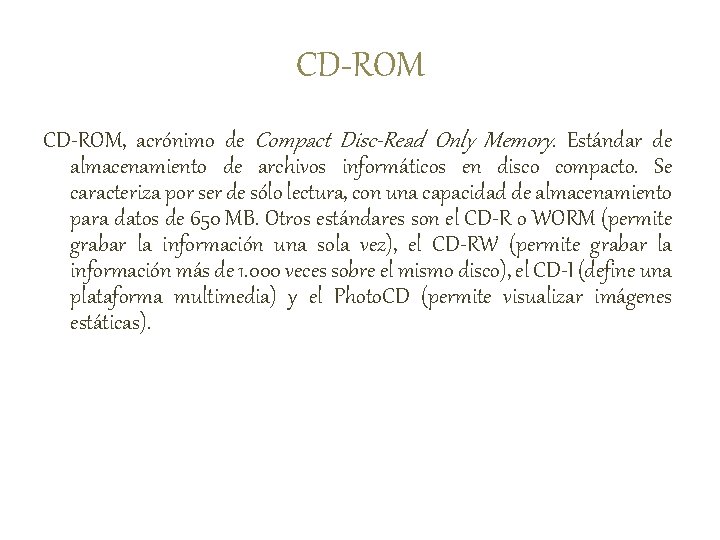 CD-ROM

CD-ROM, acrónimo de Compact Disc-Read Only Memory. Estándar de almacenamiento de archivos informáticos en disco compacto. Se caracteriza por ser de sólo lectura, con una capacidad de almacenamiento para datos de 650 MB. Otros estándares son el CD-R o WORM (permite grabar la información una sola vez), el CD-RW (permite grabar la información más de 1.000 veces sobre el mismo disco), el CD-I (define una plataforma multimedia) y el PhotoCD (permite visualizar imágenes estáticas).